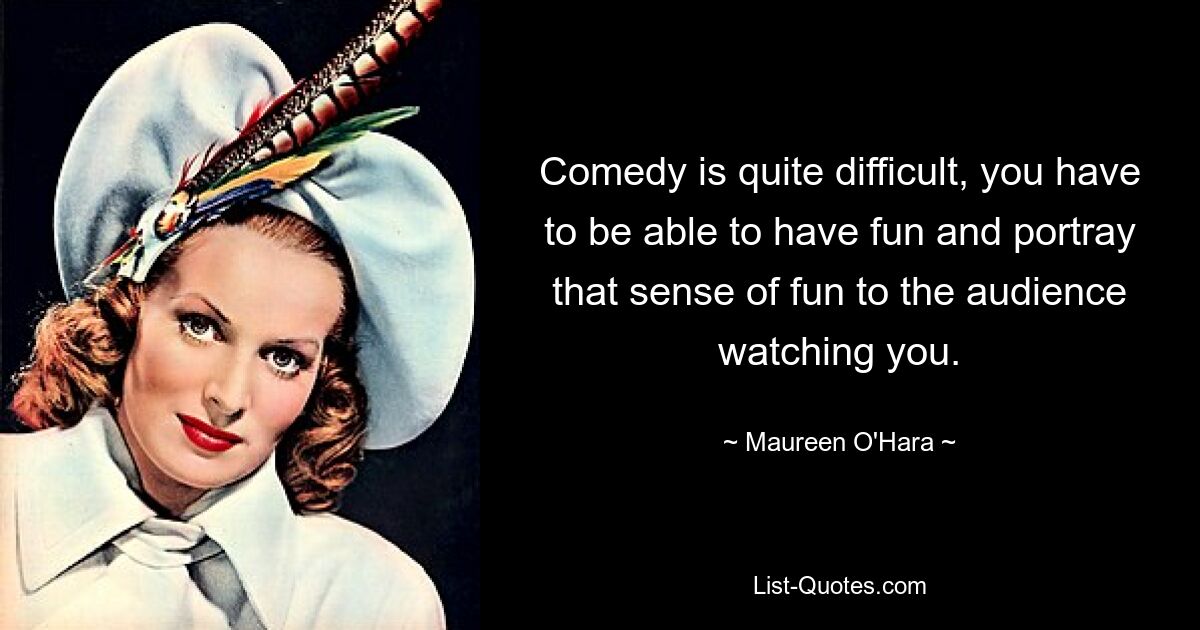 Comedy is quite difficult, you have to be able to have fun and portray that sense of fun to the audience watching you.

~ Maureen O'Hara ~

List-Quotes.com